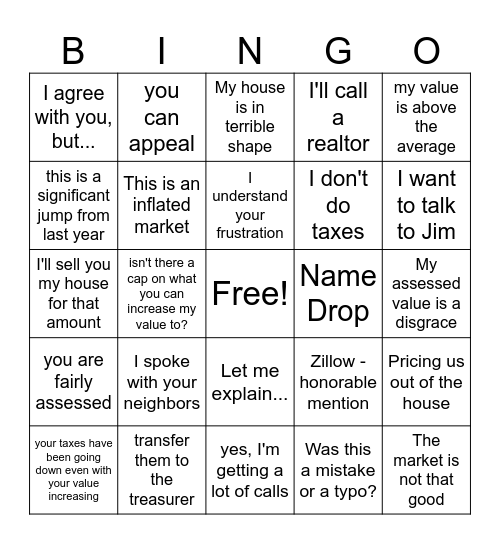 | B | I | N | G | O |
|---|---|---|---|---|
| I agree with you, but... | you can appeal | My house is in terrible shape | I'll call a realtor | my value is above the average |
| this is a significant jump from last year | This is an inflated market | I understand your frustration | I don't do taxes | I want to talk to Jim |
| I'll sell you my house for that amount | isn't there a cap on what you can increase my value to? | Free! | Name Drop | My assessed value is a disgrace |
| you are fairly assessed | I spoke with your neighbors | Let me explain... | Zillow - honorable mention | Pricing us out of the house |
| your taxes have been going down even with your value increasing | transfer them to the treasurer | yes, I'm getting a lot of calls | Was this a mistake or a typo? | The market is not that good |